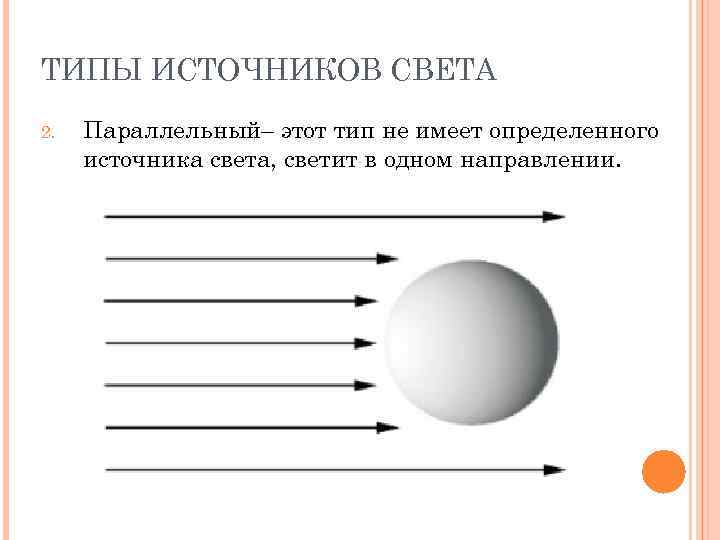 ТИПЫ ИСТОЧНИКОВ СВЕТА

2. Параллельный– этот тип не имеет определенного источника света, светит в одном направлении.